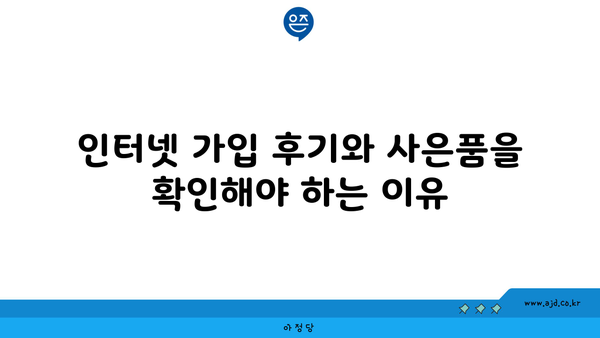 은즈

인터넷 가입 후기와 사은품을 확인해야 하는 이유

www.ajd.co.kr

아정당